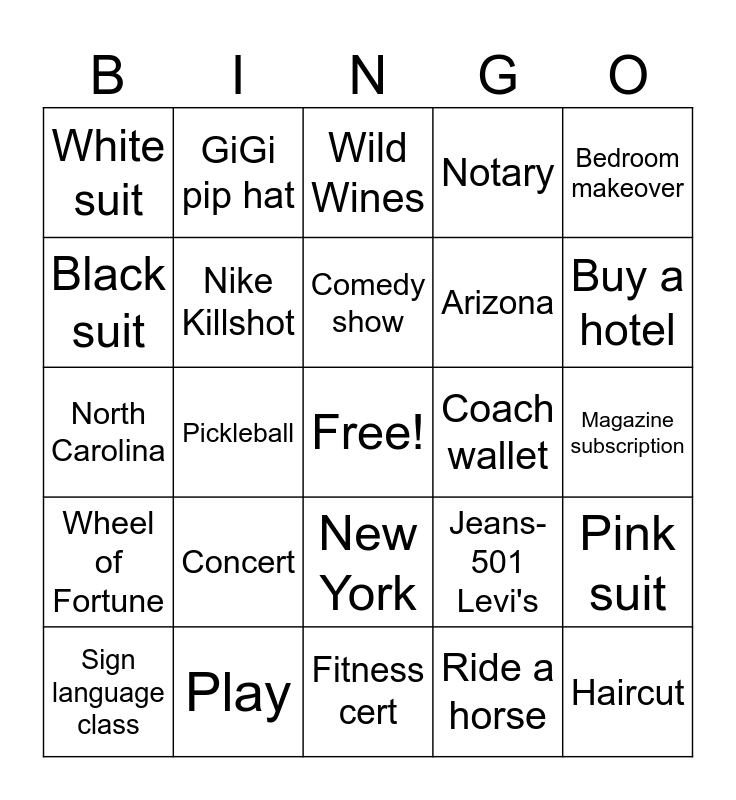 | B | I | N | G | O |
|---|---|---|---|---|
| White suit | GiGi pip hat | Wild Wines | Notary | Bedroom makeover |
| Black suit | Nike Killshot | Comedy show | Arizona | Buy a hotel |
| North Carolina | Pickleball | Free! | Coach wallet | Magazine subscription |
| Wheel of Fortune | Concert | New York | Jeans-501 Levi's | Pink suit |
| Sign language class | Play | Fitness cert | Ride a horse | Haircut |